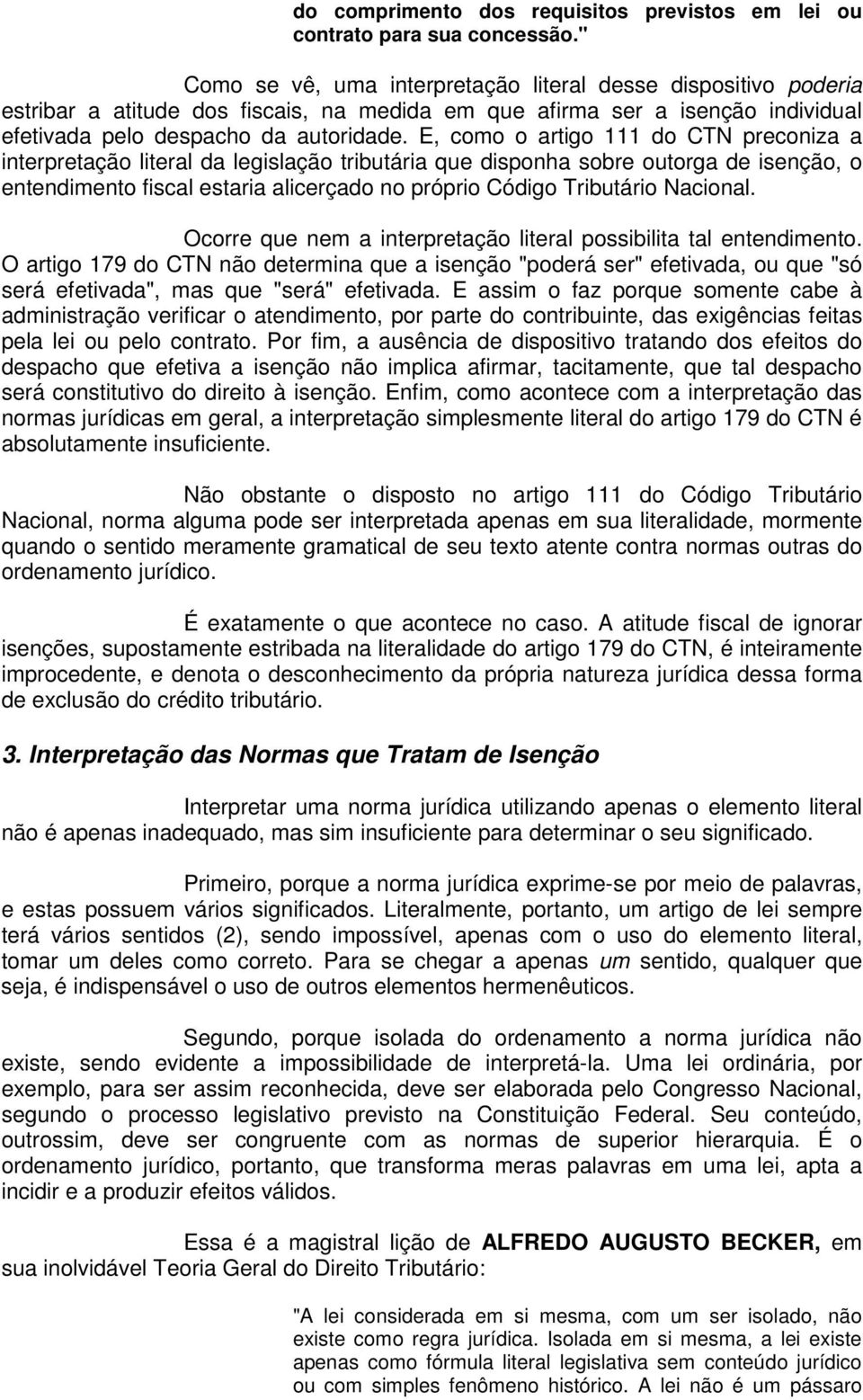 do comprimento dos requisitos previstos em lei ou contrato para sua concessão."

Como se vê, uma interpretação literal desse dispositivo poderia estribar a atitude dos fiscais, na medida em que afirma ser a isenção individual efetivada pelo despacho da autoridade. E, como o artigo 111 do CTN preconiza a interpretação literal da legislação tributária que disponha sobre outorga de isenção, o entendimento fiscal estaria alicerçado no próprio Código Tributário Nacional.

Ocorre que nem a interpretação literal possibilita tal entendimento. O artigo 179 do CTN não determina que a isenção "poderá ser" efetivada, ou que "só será efetivada", mas que "será" efetivada. E assim o faz porque somente cabe à administração verificar o atendimento, por parte do contribuinte, das exigências feitas pela lei ou pelo contrato. Por fim, a ausência de dispositivo tratando dos efeitos do despacho que efetiva a isenção não implica afirmar, tacitamente, que tal despacho será constitutivo do direito à isenção. Enfim, como acontece com a interpretação das normas jurídicas em geral, a interpretação simplesmente literal do artigo 179 do CTN é absolutamente insuficiente.

Não obstante o disposto no artigo 111 do Código Tributário Nacional, norma alguma pode ser interpretada apenas em sua literalidade, mormente quando o sentido meramente gramatical de seu texto atente contra normas outras do ordenamento jurídico.

É exatamente o que acontece no caso. A atitude fiscal de ignorar isenções, supostamente estribada na literalidade do artigo 179 do CTN, é inteiramente improcedente, e denota o desconhecimento da própria natureza jurídica dessa forma de exclusão do crédito tributário.

3. Interpretação das Normas que Tratam de Isenção

Interpretar uma norma jurídica utilizando apenas o elemento literal não é apenas inadequado, mas sim insuficiente para determinar o seu significado.

Primeiro, porque a norma jurídica exprime-se por meio de palavras, e estas possuem vários significados. Literalmente, portanto, um artigo de lei sempre terá vários sentidos (2), sendo impossível, apenas com o uso do elemento literal, tomar um deles como correto. Para se chegar a apenas um sentido, qualquer que seja, é indispensável o uso de outros elementos hermenêuticos.

Segundo, porque isolada do ordenamento a norma jurídica não existe, sendo evidente a impossibilidade de interpretá-la. Uma lei ordinária, por exemplo, para ser assim reconhecida, deve ser elaborada pelo Congresso Nacional, segundo o processo legislativo previsto na Constituição Federal. Seu conteúdo, outrossim, deve ser congruente com as normas de superior hierarquia. É o ordenamento jurídico, portanto, que transforma meras palavras em uma lei, apta a incidir e a produzir efeitos válidos.

Essa é a magistral lição de ALFREDO AUGUSTO BECKER, em sua inolvidável Teoria Geral do Direito Tributário:

"A lei considerada em si mesma, com um ser isolado, não existe como regra jurídica. Isolada em si mesma, a lei existe apenas como fórmula literal legislativa sem conteúdo jurídico ou com simples fenômeno histórico. A lei não é um pássaro